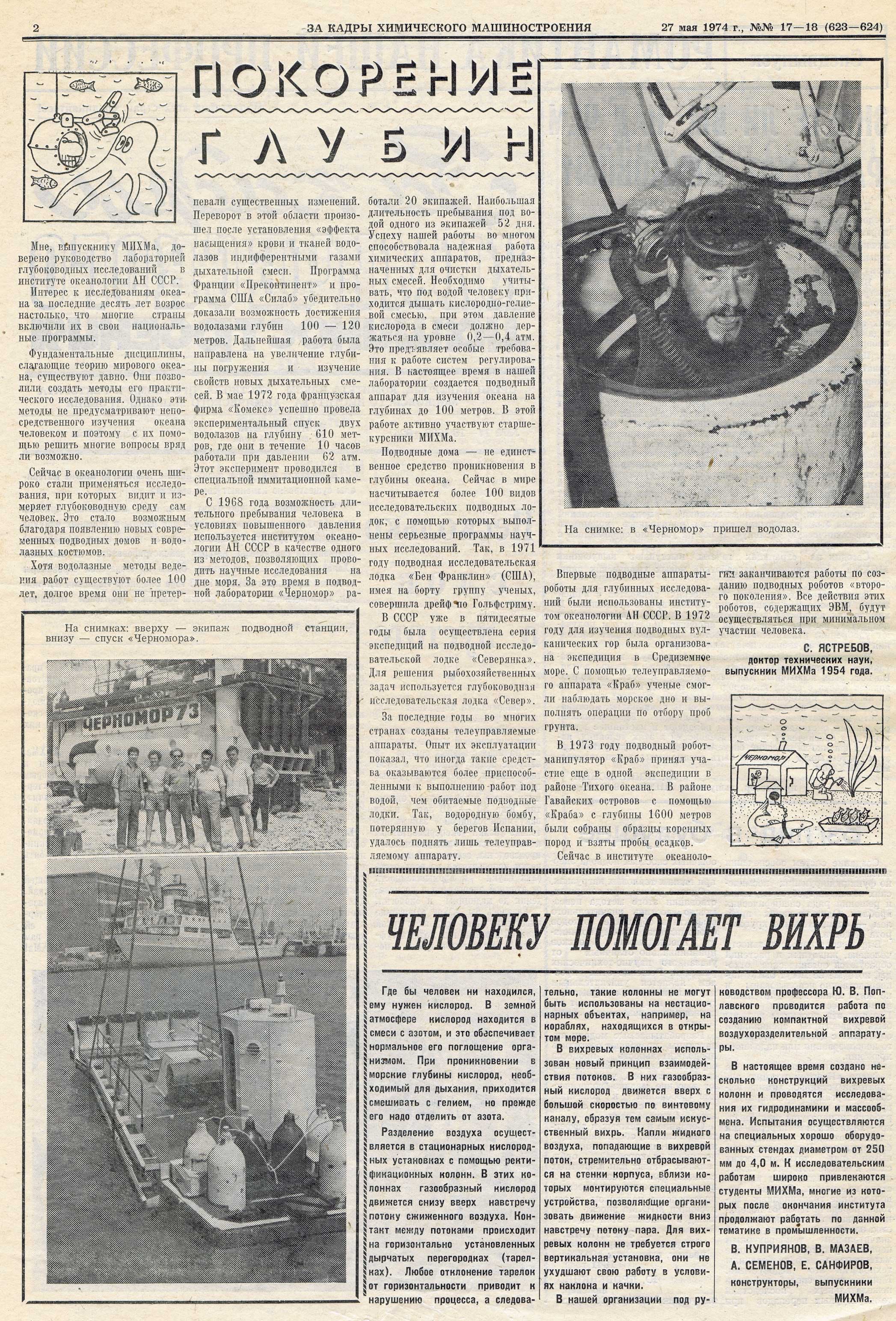 2 ЗА КАДРЫ ХИМИЧЕСКОГО МАШИНОСТРОЕНИЯ 27 мая 1974 г., №№ 17—18 (623—624)

ПОКОРЕНИЕ ГЛУБИН

Мне, выпускнику МИХМа, доверено руководство лабораторией глубоководных исследований в институте океанологии АН СССР.

Интерес к исследованиям океана за последние десять лет возрос настолько, что многие страны включили их в свои национальные программы.

Фундаментальные дисциплины, слагающие теорию мирового океана, существуют давно. Они позволили создать методы его практического исследования. Однако эти методы не предусматривают непосредственного изучения океана человеком и поэтому с их помощью решить многие вопросы вряд ли возможно.

Сейчас в океанологии очень широко стали применяться исследования, при которых видит и измеряет глубоководную среду сам человек. Это стало возможным благодаря появлению новых современных подводных домов и водолазных костюмов.

Хотя водолазные методы ведения работ существуют более 100 лет, долгое время они не претерпевали существенных изменений. Переворот в этой области произошел после установления «эффекта насыщения» крови и тканей водолазов индифферентными газами дыхательной смеси. Программа Франции «Преконтинент» и программа США «Силаб» убедительно доказали возможность достижения водолазами глубин 100 — 120 метров. Дальнейшая работа была направлена на увеличение глубины погружения и изучение свойств новых дыхательных смесей. В мае 1972 года французская фирма «Комекс» успешно провела экспериментальный спуск двух водолазов на глубину 610 метров, где они в течение 10 часов работали при давлении 62 атм. Этот эксперимент проводился в специальной иммитационной камере.

С 1968 года возможность длительного пребывания человека в условиях повышенного давления используется институтом океанологии АН СССР в качестве одного из методов, позволяющих проводить научные исследования на дне моря. За это время в подводной лаборатории «Черномор» работали 20 экипажей. Наибольшая длительность пребывания под водой одного из экипажей 52 дня. Успеху нашей работы во многом способствовала надежная работа химических аппаратов, предназначенных для очистки дыхательных смесей. Необходимо учитывать, что под водой человеку приходится дышать кислородно-гелиевой смесью, при этом давление кислорода в смеси должно держаться на уровне 0,2—0,4 атм. Это предъявляет особые требования к работе систем регулирования. В настоящее время в нашей лаборатории создается подводный аппарат для изучения океана на глубинах до 100 метров. В этой работе активно участвуют старшекурсники МИХМа.

Подводные дома — не единственное средство проникновения в глубины океана. Сейчас в мире насчитывается более 100 видов исследовательских подводных лодок, с помощью которых выполнены серьезные программы научных исследований. Так, в 1971 году подводная исследовательская лодка «Бен Франклин» (США), имея на борту группу ученых, совершила дрейф по Гольфстриму.

В СССР уже в пятидесятые годы была осуществлена серия экспедиций на подводной исследовательской лодке «Северянка». Для решения рыбохозяйственных задач используется глубоководная исследовательская лодка «Север».

За последние годы во многих странах созданы телеуправляемые аппараты. Опыт их эксплуатации показал, что иногда такие средства оказываются более приспособленными к выполнению работ под водой, чем обитаемые подводные лодки. Так, водородную бомбу, потерянную у берегов Испании, удалось поднять лишь телеуправляемому аппарату.

На снимке: в «Черномор» пришел водолаз.

Впервые подводные аппараты-роботы для глубинных исследований были использованы институтом океанологии АН СССР. В 1972 году для изучения подводных вулканических гор была организована экспедиция в Средиземное море. С помощью телеуправляемого аппарата «Краб» ученые смогли наблюдать морское дно и выполнять операции по отбору проб грунта.

В 1973 году подводный робот-манипулятор «Краб» принял участие еще в одной экспедиции в районе Тихого океана. В районе Гавайских островов с помощью «Краба» с глубины 1600 метров были собраны образцы коренных пород и взяты пробы осадков.

Сейчас в институте океанологии заканчиваются работы по созданию подводных роботов «второго поколения». Все действия этих роботов, содержащих ЭВМ, будут осуществляться при минимальном участии человека.

С. ЯСТРЕБОВ,
доктор технических наук,
выпускник МИХМа 1954 года.

ЧЕРНОМОР

На снимках: вверху — экипаж подводной станции, внизу — спуск «Черномора».

ЧЕРНОМОР 73

ЧЕЛОВЕКУ ПОМОГАЕТ ВИХРЬ

Где бы человек ни находился, ему нужен кислород. В земной атмосфере кислород находится в смеси с азотом, и это обеспечивает нормальное его поглощение организмом. При проникновении в морские глубины кислород, необходимый для дыхания, приходится смешивать с гелием, но прежде его надо отделить от азота.

Разделение воздуха осуществляется в стационарных кислородных установках с помощью ректификационных колонн. В этих колоннах газообразный кислород движется снизу вверх навстречу потоку сжиженного воздуха. Контакт между потоками происходит на горизонтально установленных дырчатых перегородках (тарелках). Любое отклонение тарелок от горизонтальности приводит к нарушению процесса, а следовательно, такие колонны не могут быть использованы на нестационарных объектах, например, на кораблях, находящихся в открытом море.

В вихревых колоннах использован новый принцип взаимодействия потоков. В них газообразный кислород движется вверх с большой скоростью по винтовому каналу, образуя тем самым искусственный вихрь. Капли жидкого воздуха, попадающие в вихревой поток, стремительно отбрасываются на стенки корпуса, вблизи которых монтируются специальные устройства, позволяющие организовать движение жидкости вниз навстречу потоку пара. Для вихревых колонн не требуется строго вертикальная установка, они не ухудшают свою работу в условиях наклона и качки.

В нашей организации под руководством профессора Ю. В. Поплавского проводится работа по созданию компактной вихревой воздухоразделительной аппаратуры.

В настоящее время создано несколько конструкций вихревых колонн и проводятся исследования их гидродинамики и массообмена. Испытания осуществляются на специальных хорошо оборудованных стендах диаметром от 250 мм до 4,0 м. К исследовательским работам широко привлекаются студенты МИХМа, многие из которых после окончания института продолжают работать по данной тематике в промышленности.

В. КУПРИЯНОВ, В. МАЗАЕВ, А. СЕМЕНОВ, Е. САНФИРОВ,
конструкторы, выпускники МИХМа.